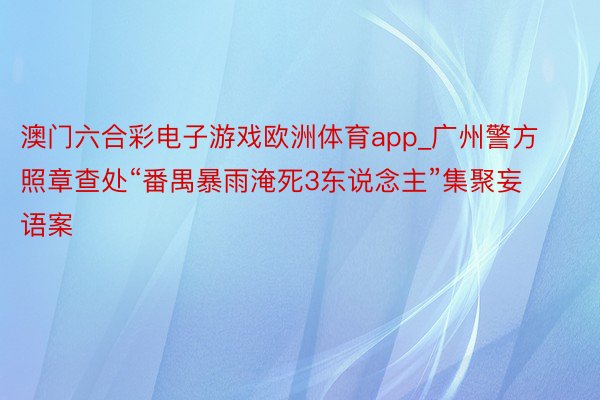 澳门六合彩电子游戏欧洲体育app_广州警方照章查处“番禺暴雨淹死3东说念主”集聚妄语案